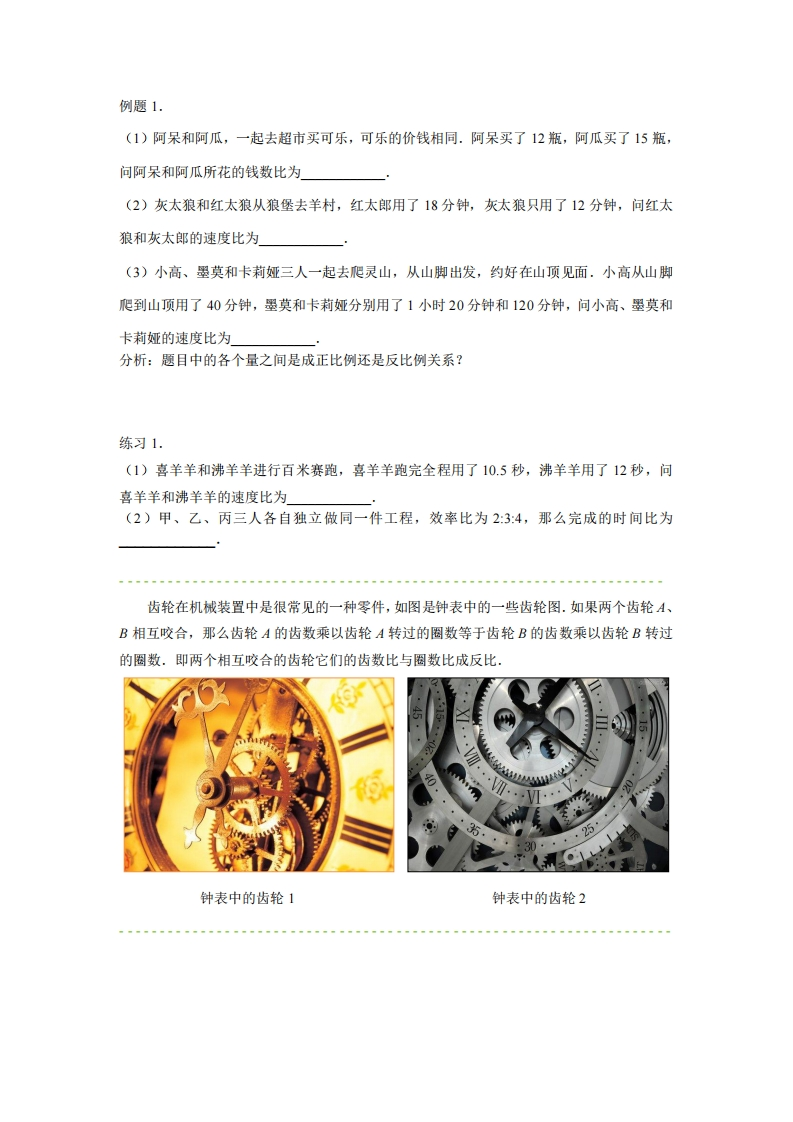 例题1.

（1）阿呆和阿瓜，一起去超市买可乐，可乐的价钱相同．阿呆买了12瓶，阿瓜买了15瓶，问阿呆和阿瓜所花的钱数比为____.

（2）灰太狼和红太狼从狼堡去羊村，红太郎用了18分钟，灰太狼只用了12分钟，问红太狼和灰太郎的速度比为____.

（3）小高、墨莫和卡莉娅三人一起去爬灵山，从山脚出发，约好在山顶见面．小高从山脚爬到山顶用了40分钟，墨莫和卡莉娅分别用了1小时20分钟和120分钟，问小高、墨莫和卡莉娅的速度比为____.

分析：题目中的各个量之间是成正比例还是反比例关系？

练习1.

（1）喜羊羊和沸羊羊进行百米赛跑，喜羊羊跑完全程用了10.5秒，沸羊羊用了12秒，问喜羊羊和沸羊羊的速度比为____.

（2）甲、乙、丙三人各自独立做同一件工程，效率比为2:3:4，那么完成的时间比为____.

齿轮在机械装置中是很常见的一种零件，如图是钟表中的一些齿轮图．如果两个齿轮A、B相互咬合，那么齿轮A的齿数乘以齿轮A转过的圈数等于齿轮B的齿数乘以齿轮B转过的圈数．即两个相互咬合的齿轮它们的齿数比与圈数比成反比．

钟表中的齿轮1

钟表中的齿轮2